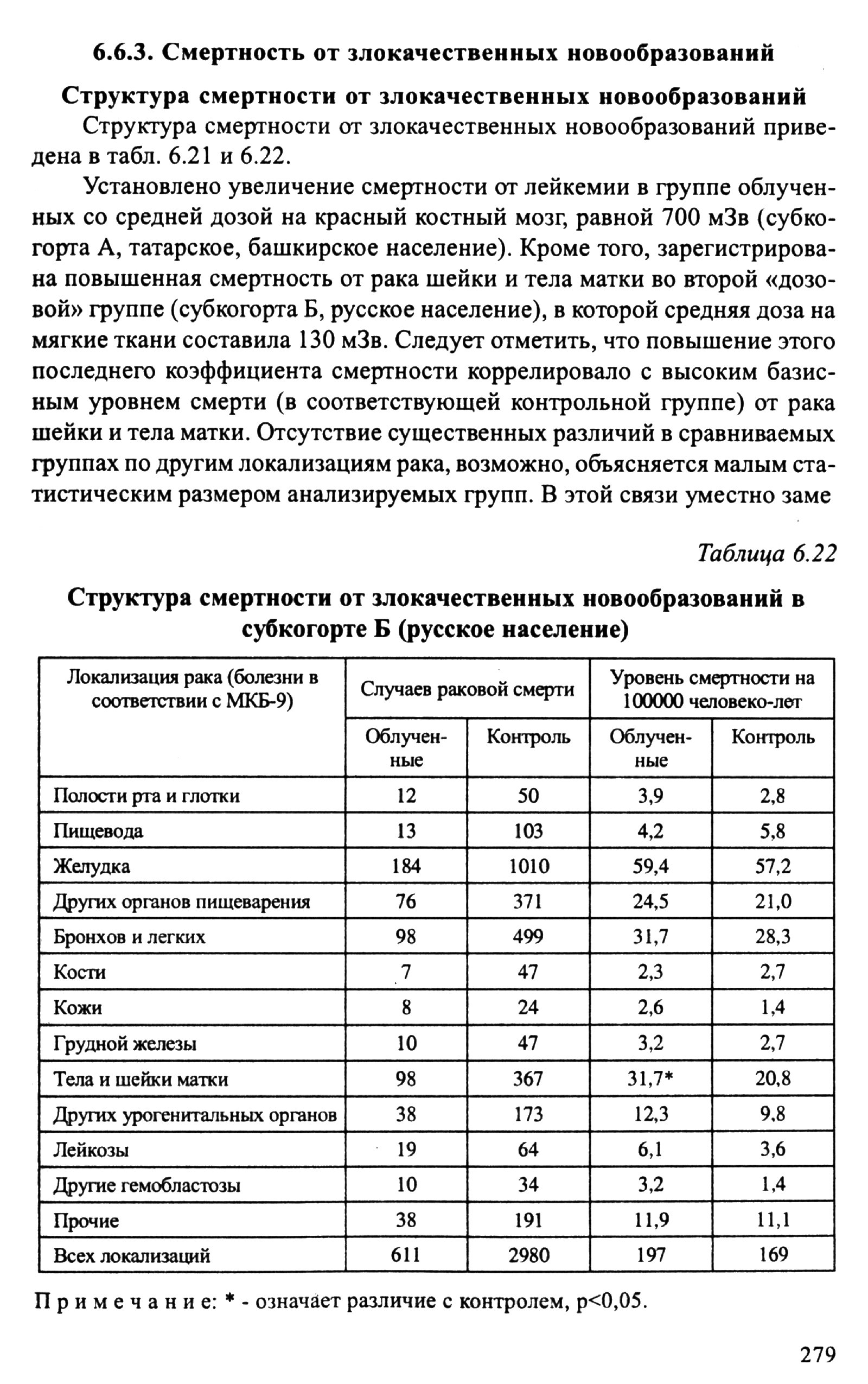 6.6.3. Смертность от злокачественных новообразований

Структура смертности от злокачественных новообразований

Структура смертности от злокачественных новообразований приведена в табл. 6.21 и 6.22.

Установлено увеличение смертности от лейкемии в группе облученных со средней дозой на красный костный мозг, равной 700 мЗв (субкогорта А, татарское, башкирское население). Кроме того, зарегистрирована повышенная смертность от рака шейки и тела матки во второй «дозовой» группе (субкогорта Б, русское население), в которой средняя доза на мягкие ткани составила 130 мЗв. Следует отметить, что повышение этого последнего коэффициента смертности коррелировало с высоким базисным уровнем смерти (в соответствующей контрольной группе) от рака шейки и тела матки. Отсутствие существенных различий в сравниваемых группах по другим локализациям рака, возможно, объясняется малым статистическим размером анализируемых групп. В этой связи уместно заме

Таблица 6.22

Структура смертности от злокачественных новообразований в субкогорте Б (русское население)

| Локализация рака (болезни в соответствии с МКБ-9) | Случаев раковой смерти | | Уровень смертности на 100000 человеко-лет | |
|---|---|---|---|---|
| | Облученные | Контроль | Облученные | Контроль |
| Полости рта и глотки | 12 | 50 | 3,9 | 2,8 |
| Пищевода | 13 | 103 | 4,2 | 5,8 |
| Желудка | 184 | 1010 | 59,4 | 57,2 |
| Других органов пищеварения | 76 | 371 | 24,5 | 21,0 |
| Бронхов и легких | 98 | 499 | 31,7 | 28,3 |
| Кости | 7 | 47 | 2,3 | 2,7 |
| Кожи | 8 | 24 | 2,6 | 1,4 |
| Грудной железы | 10 | 47 | 3,2 | 2,7 |
| Тела и шейки матки | 98 | 367 | 31,7* | 20,8 |
| Других урогенитальных органов | 38 | 173 | 12,3 | 9,8 |
| Лейкозы | 19 | 64 | 6,1 | 3,6 |
| Другие гемобластозы | 10 | 34 | 3,2 | 1,4 |
| Прочие | 38 | 191 | 11,9 | 11,1 |
| Всех локализаций | 611 | 2980 | 197 | 169 |

Примечание: * - означает различие с контролем, p<0,05.

279